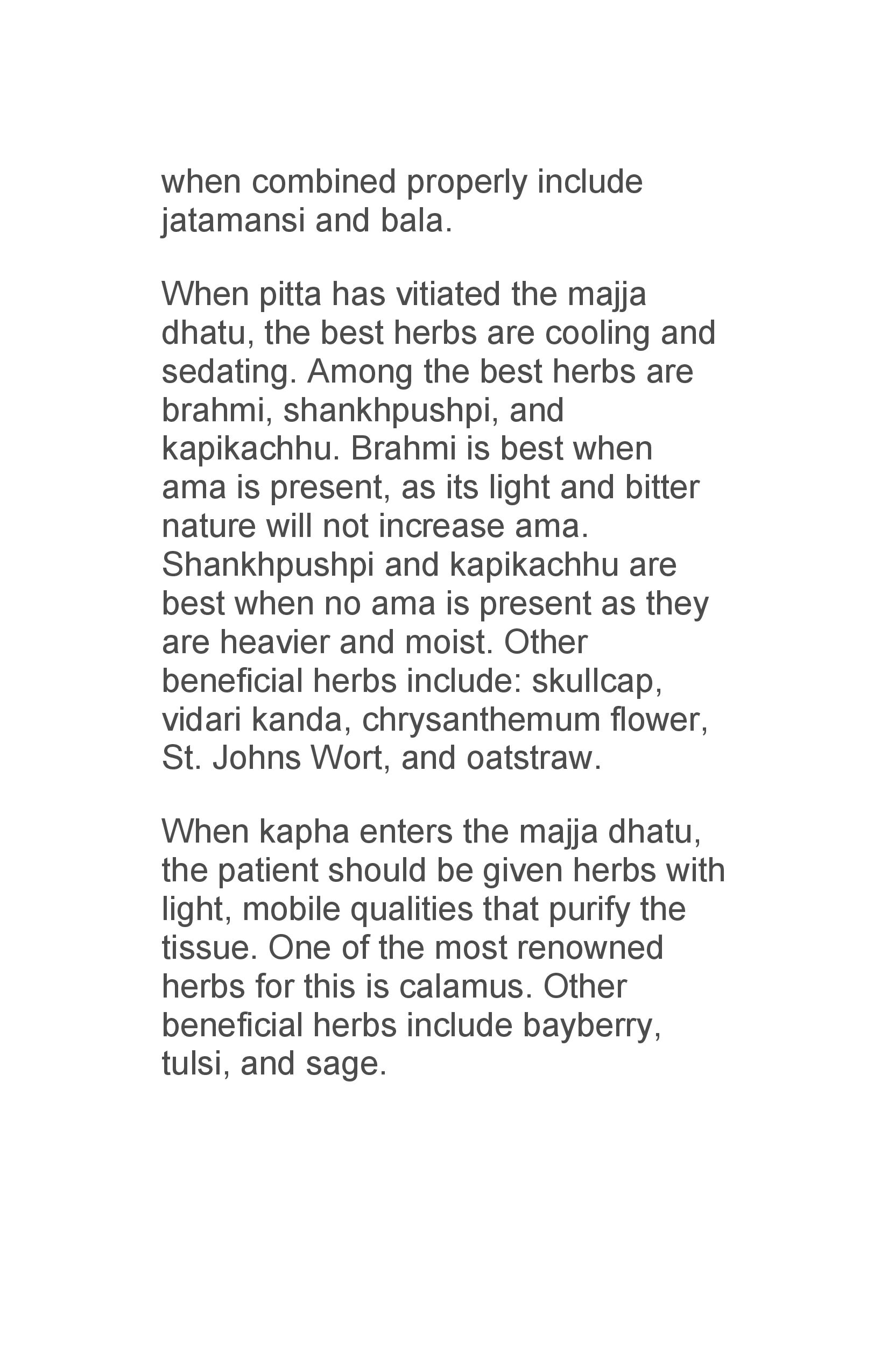 when combined properly include jatamansi and bala.

When pitta has vitiated the majja dhatu, the best herbs are cooling and sedating. Among the best herbs are brahmi, shankhpushpi, and kapikachhu. Brahmi is best when ama is present, as its light and bitter nature will not increase ama. Shankhpushpi and kapikachhu are best when no ama is present as they are heavier and moist. Other beneficial herbs include: skullcap, vidari kanda, chrysanthemum flower, St. Johns Wort, and oatstraw.

When kapha enters the majja dhatu, the patient should be given herbs with light, mobile qualities that purify the tissue. One of the most renowned herbs for this is calamus. Other beneficial herbs include bayberry, tulsi, and sage.